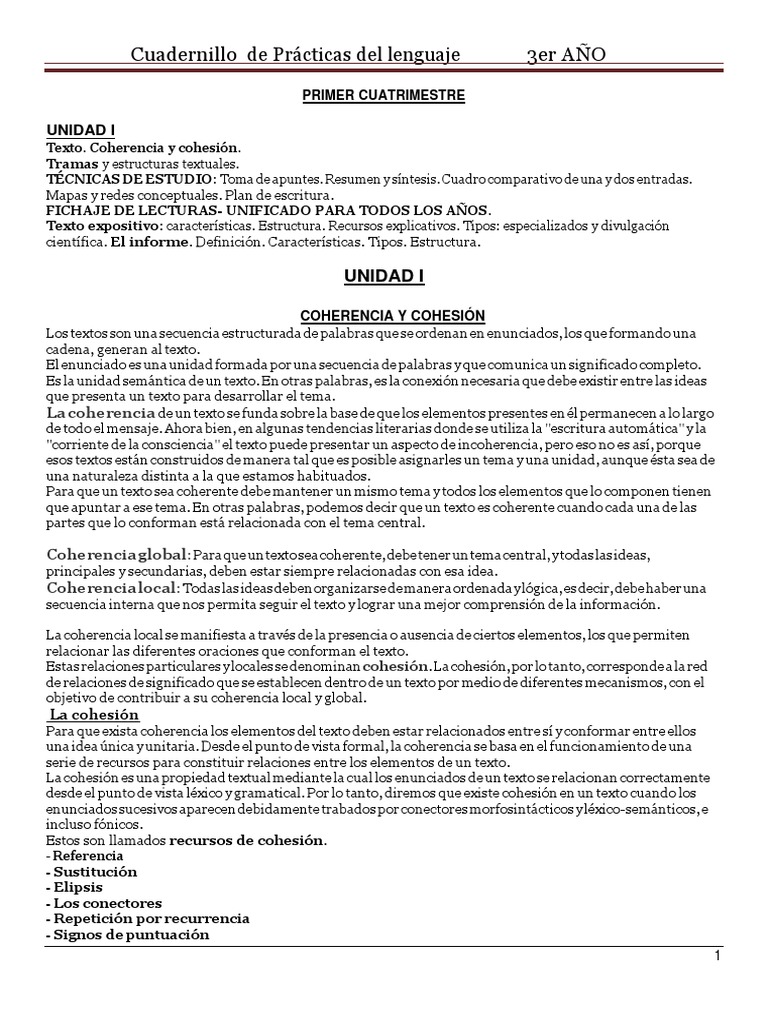 Cuadernillo de Prácticas del lenguaje 3er AÑO

PRIMER CUATRIMESTRE

UNIDAD I
Texto. Coherencia y cohesión.
Tramas y estructuras textuales.
TÉCNICAS DE ESTUDIO: Toma de apuntes. Resumen y síntesis. Cuadro comparativo de una y dos entradas. Mapas y redes conceptuales. Plan de escritura.
FICHAJE DE LECTURAS- UNIFICADO PARA TODOS LOS AÑOS.
Texto expositivo: características. Estructura. Recursos explicativos. Tipos: especializados y divulgación científica. El informe. Definición. Características. Tipos. Estructura.

UNIDAD I

COHERENCIA Y COHESIÓN
Los textos son una secuencia estructurada de palabras que se ordenan en enunciados, los que formando una cadena, generan al texto.
El enunciado es una unidad formada por una secuencia de palabras y que comunica un significado completo.
Es la unidad semántica de un texto. En otras palabras, es la conexión necesaria que debe existir entre las ideas que presenta un texto para desarrollar el tema.
La coherencia de un texto se funda sobre la base de que los elementos presentes en él permanecen a lo largo de todo el mensaje. Ahora bien, en algunas tendencias literarias donde se utiliza la "escritura automática" y la "corriente de la consciencia" el texto puede presentar un aspecto de incoherencia, pero eso no es así, porque esos textos están construidos de manera tal que es posible asignarles un tema y una unidad, aunque ésta sea de una naturaleza distinta a la que estamos habituados.
Para que un texto sea coherente debe mantener un mismo tema y todos los elementos que lo componen tienen que apuntar a ese tema. En otras palabras, podemos decir que un texto es coherente cuando cada una de las partes que lo conforman está relacionada con el tema central.

Coherencia global: Para que un texto sea coherente, debe tener un tema central, y todas las ideas, principales y secundarias, deben estar siempre relacionadas con esa idea.
Coherencia local: Todas las ideas deben organizarse de manera ordenada y lógica, es decir, debe haber una secuencia interna que nos permita seguir el texto y lograr una mejor comprensión de la información.

La coherencia local se manifiesta a través de la presencia o ausencia de ciertos elementos, los que permiten relacionar las diferentes oraciones que conforman el texto.
Estas relaciones particulares y locales se denominan cohesión. La cohesión, por lo tanto, corresponde a la red de relaciones de significado que se establecen dentro de un texto por medio de diferentes mecanismos, con el objetivo de contribuir a su coherencia local y global.
La cohesión
Para que exista coherencia los elementos del texto deben estar relacionados entre sí y conformar entre ellos una idea única y unitaria. Desde el punto de vista formal, la coherencia se basa en el funcionamiento de una serie de recursos para constituir relaciones entre los elementos de un texto.
La cohesión es una propiedad textual mediante la cual los enunciados de un texto se relacionan correctamente desde el punto de vista léxico y gramatical. Por lo tanto, diremos que existe cohesión en un texto cuando los enunciados sucesivos aparecen debidamente trabados por conectores morfosintácticos y léxico-semánticos, e incluso fónicos.
Estos son llamados recursos de cohesión.
- Referencia
- Sustitución
- Elipsis
- Los conectores
- Repetición por recurrencia
- Signos de puntuación

1